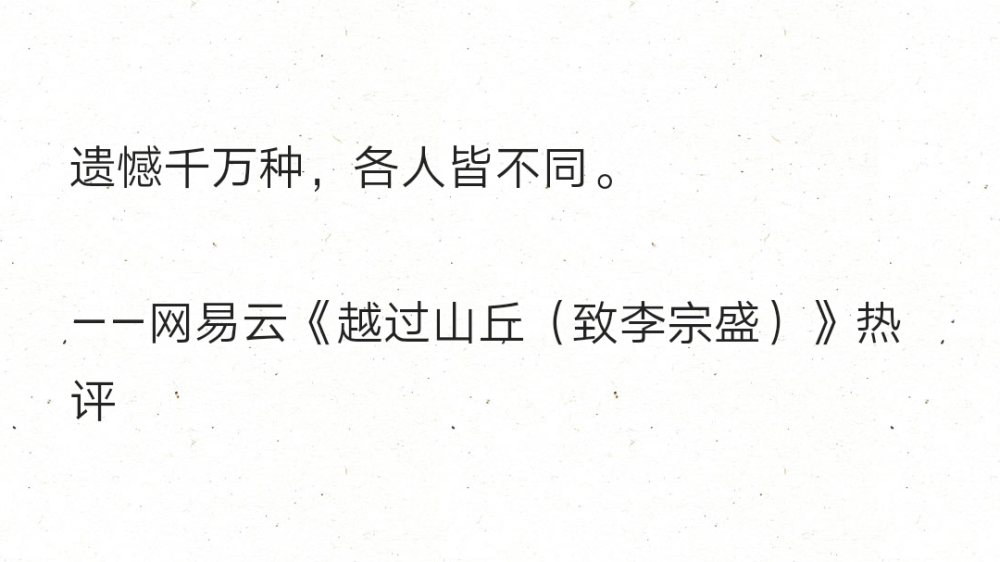 遗憾千万种，各人皆不同。

——网易云《越过山丘（致李宗盛）》热评